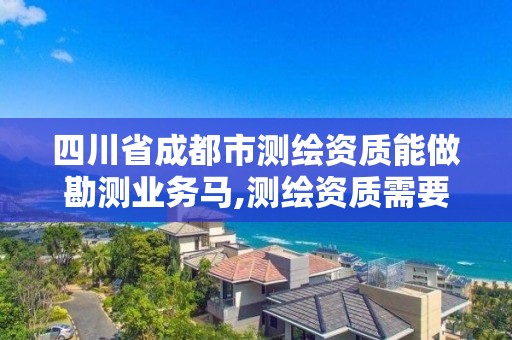 四川省成都市测绘资质能做勘测业务马,测绘资质需要